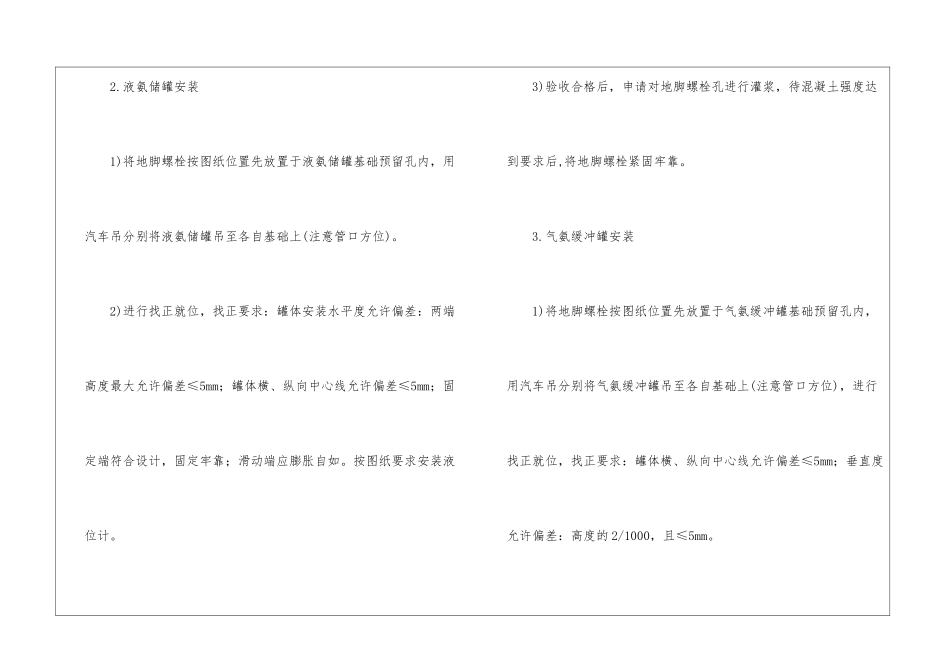 2.液氨储罐安装

1)将地脚螺栓按图纸位置先放置于液氨储罐基础预留孔内，用汽车吊分别将液氨储罐吊至各自基础上(注意管口方位)。

2)进行找正就位，找正要求：罐体安装水平度允许偏差：两端高度最大允许偏差≤5mm；罐体横、纵向中心线允许偏差≤5mm；固定端符合设计，固定牢靠；滑动端应膨胀自如。按图纸要求安装液位计。

3)验收合格后，申请对地脚螺栓孔进行灌浆，待混凝土强度达到要求后，将地脚螺栓紧固牢靠。

3.气氨缓冲罐安装

1)将地脚螺栓按图纸位置先放置于气氨缓冲罐基础预留孔内，用汽车吊分别将气氨缓冲罐吊至各自基础上(注意管口方位)，进行找正就位，找正要求：罐体横、纵向中心线允许偏差≤5mm；垂直度允许偏差：高度的2/1000，且≤5mm。